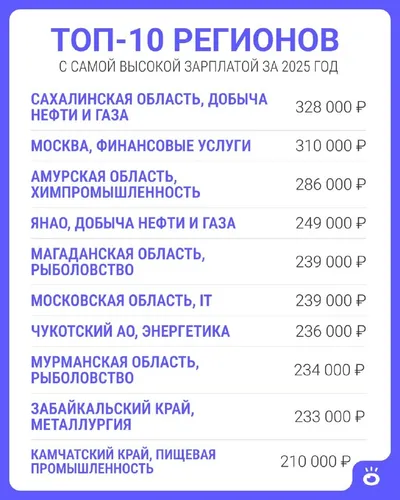 ТОП-10 РЕГИОНОВ
С САМОЙ ВЫСОКОЙ ЗАРПЛАТОЙ ЗА 2025 ГОД

| | |
|---|---|
| САХАЛИНСКАЯ ОБЛАСТЬ, ДОБЫЧА НЕФТИ И ГАЗА | 328 000 ₽ |
| МОСКВА, ФИНАНСОВЫЕ УСЛУГИ | 310 000 ₽ |
| АМУРСКАЯ ОБЛАСТЬ, ХИМПРОМЫШЛЕННОСТЬ | 286 000 ₽ |
| ЯНАО, ДОБЫЧА НЕФТИ И ГАЗА | 249 000 ₽ |
| МАГАДАНСКАЯ ОБЛАСТЬ, РЫБОЛОВСТВО | 239 000 ₽ |
| МОСКОВСКАЯ ОБЛАСТЬ, IT | 239 000 ₽ |
| ЧУКОТСКИЙ АО, ЭНЕРГЕТИКА | 236 000 ₽ |
| МУРМАНСКАЯ ОБЛАСТЬ, РЫБОЛОВСТВО | 234 000 ₽ |
| ЗАБАЙКАЛЬСКИЙ КРАЙ, МЕТАЛЛУРГИЯ | 233 000 ₽ |
| КАМЧАТСКИЙ КРАЙ, ПИЩЕВАЯ ПРОМЫШЛЕННОСТЬ | 210 000 ₽ |